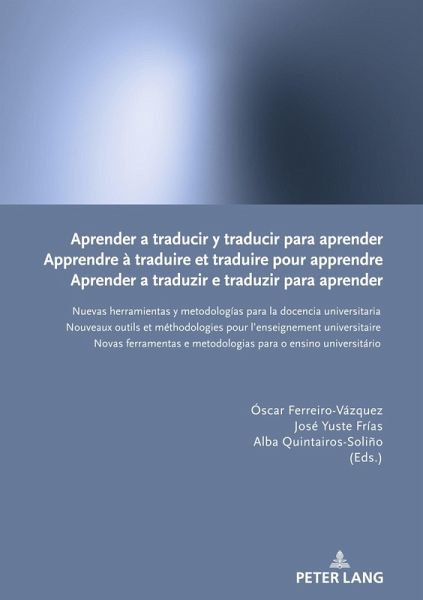 Aprender a traducir y traducir para aprender
Apprendre à traduire et traduire pour apprendre
Aprender a traduzir e traduzir para aprender

Nuevas herramientas y metodologías para la docencia universitaria
Nouveaux outils et méthodologies pour l'enseignement universitaire
Novas ferramentas e metodologias para o ensino universitário

Óscar Ferreiro-Vázquez
José Yuste Frías
Alba Quintairos-Soliño
(Eds.)

PETER LANG